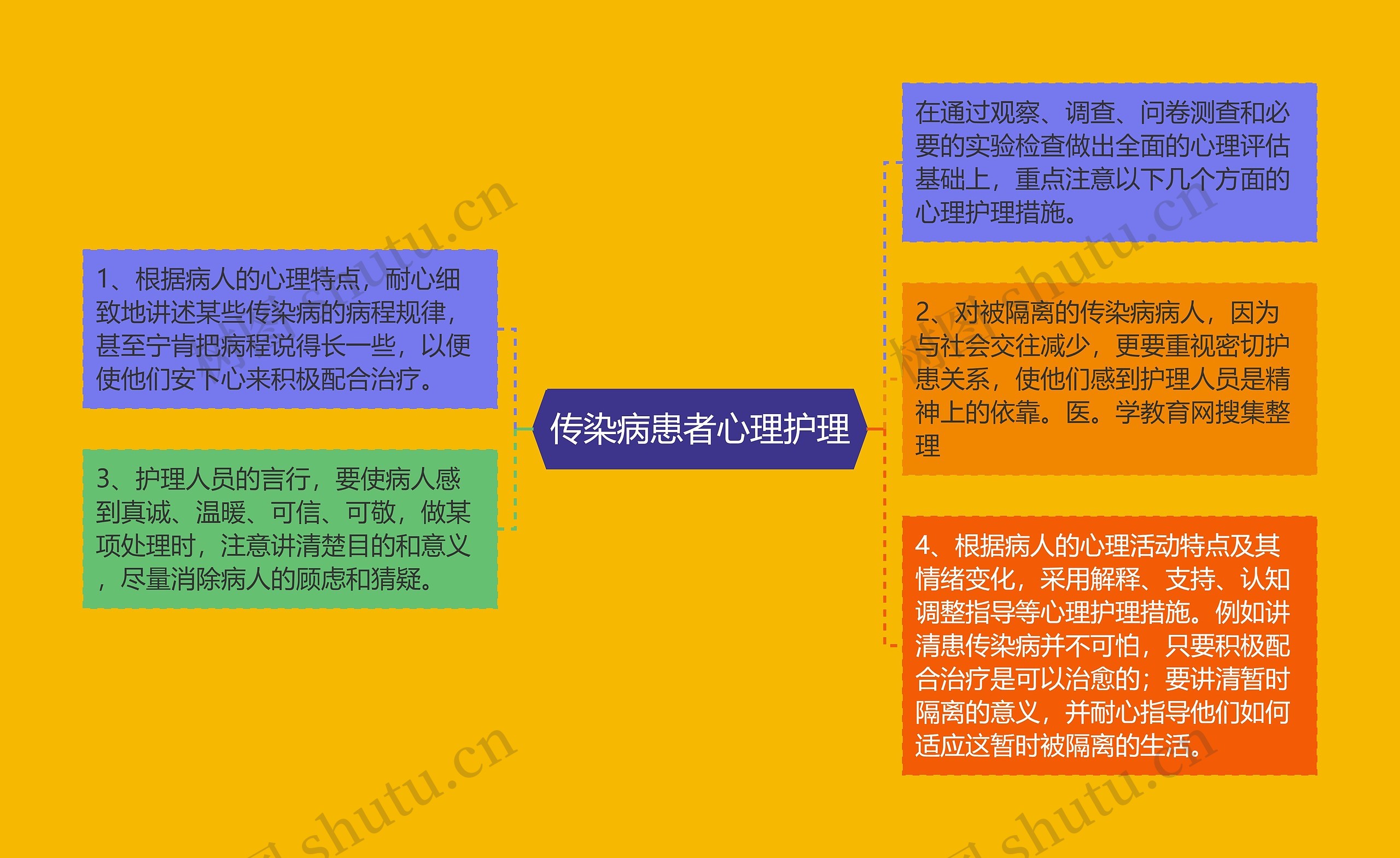 传染病患者心理护理

1、根据病人的心理特点，耐心细致地讲述某些传染病的病程规律，甚至宁肯把病程说得长一些，以便使他们安下心来积极配合治疗。

3、护理人员的言行，要使病人感到真诚、温暖、可信、可敬，做某项处理时，注意讲清楚目的和意义，尽量消除病人的顾虑和猜疑。

在通过观察、调查、问卷测查和必要的实验检查做出全面的心理评估基础上，重点注意以下几个方面的心理护理措施。

2、对被隔离的传染病病人，因为与社会交往减少，更要重视密切护患关系，使他们感到护理人员是精神上的依靠。医。学教育网搜集整理

4、根据病人的心理活动特点及其情绪变化，采用解释、支持、认知调整指导等心理护理措施。例如讲清患传染病并不可怕，只要积极配合治疗是可以治愈的；要讲清暂时隔离的意义，并耐心指导他们如何适应这暂时被隔离的生活。

树图 shutu.cn
树图 shutu.cn
树图 shutu.cn
树图 shutu.cn